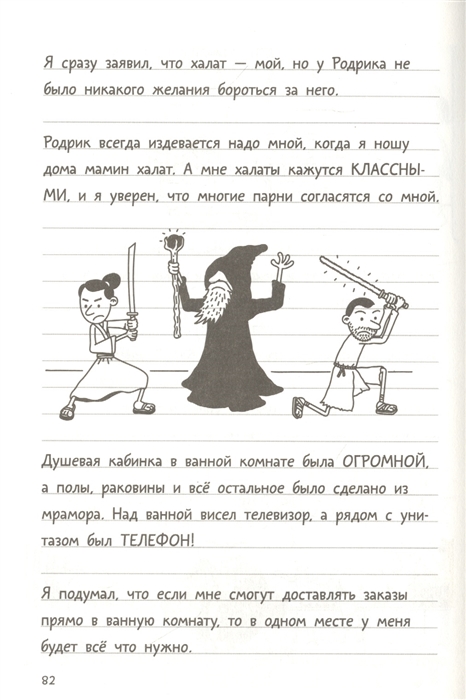 Я сразу заявил, что халат — мой, но у Родрика не было никакого желания бороться за него.

Родрик всегда издевается надо мной, когда я ношу дома мамин халат. А мне халаты кажутся КЛАССНЫМИ, и я уверен, что многие парни согласятся со мной.

Душевая кабинка в ванной комнате была ОГРОМНОЙ, а полы, раковины и всё остальное было сделано из мрамора. Над ванной висел телевизор, а рядом с унитазом был ТЕЛЕФОН!

Я подумал, что если мне смогут доставлять заказы прямо в ванную комнату, то в одном месте у меня будет всё что нужно.

82